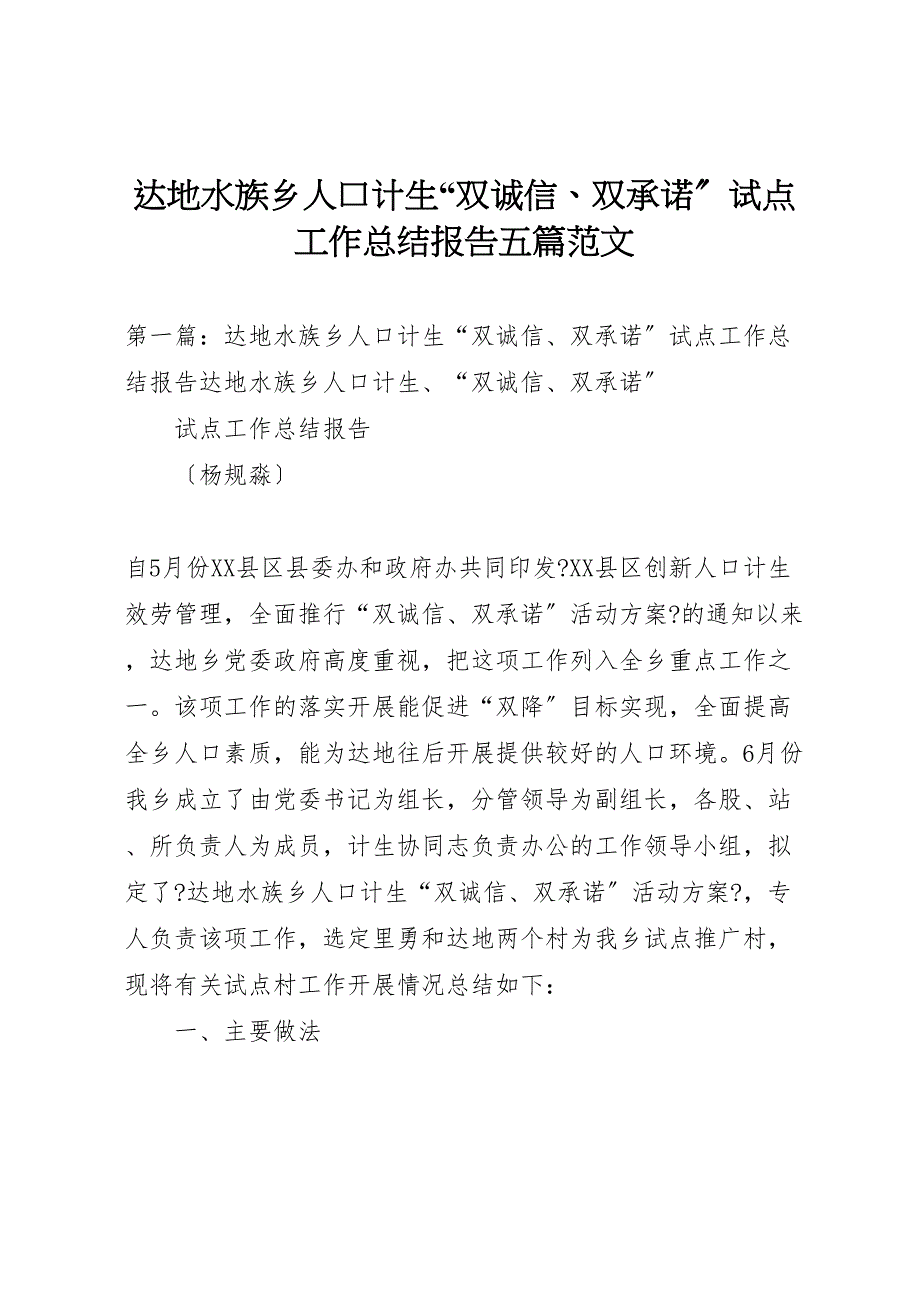 达地水族乡人口计生“双诚信、双承诺″试点工作总结报告五篇范文

第一篇：达地水族乡人口计生“双诚信、双承诺″试点工作总结报告达地水族乡人口计生、“双诚信、双承诺″

试点工作总结报告

〔杨规淼〕

自5月份XX县区县委办和政府办共同印发?XX县区创新人口计生效劳管理，全面推行“双诚信、双承诺″活动方案?的通知以来，达地乡党委政府高度重视，把这项工作列入全乡重点工作之一。该项工作的落实开展能促进“双降″目标实现，全面提高全乡人口素质，能为达地往后开展提供较好的人口环境。6月份我乡成立了由党委书记为组长，分管领导为副组长，各股、站、所负责人为成员，计生协同志负责办公的工作领导小组，拟定了?达地水族乡人口计生“双诚信、双承诺″活动方案?，专人负责该项工作，选定里勇和达地两个村为我乡试点推广村，现将有关试点村工作开展情况总结如下：

一、主要做法